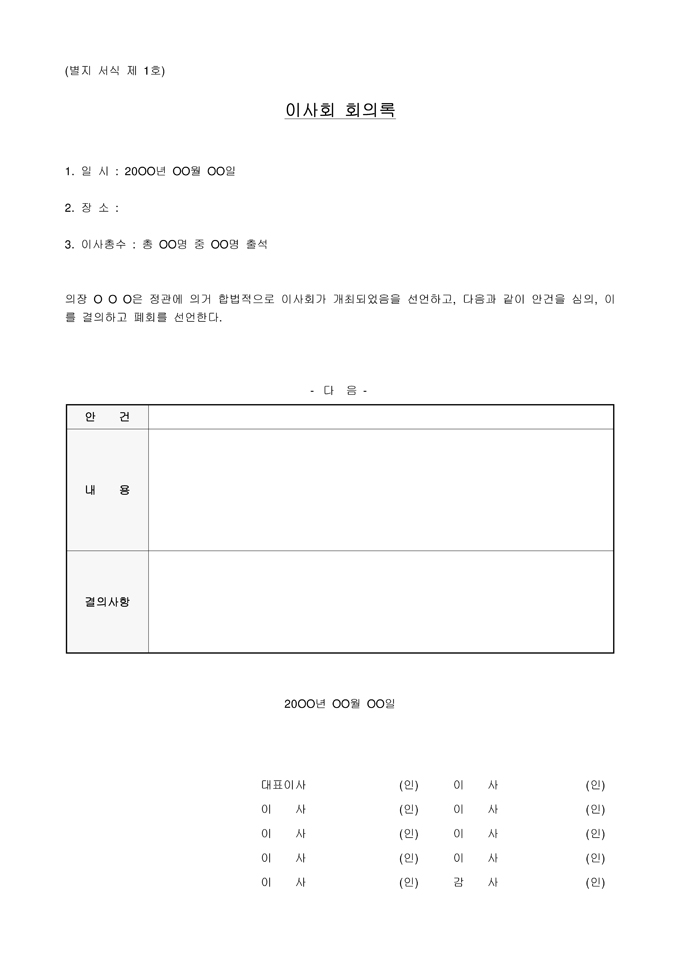 (별지 서식 제 1호)

이사회 회의록

1. 일 시 : 20OO년 OO월 OO일

2. 장 소 :

3. 이사총수 : 총 OO명 중 OO명 출석

의장 O O O은 정관에 의거 합법적으로 이사회가 개최되었음을 선언하고, 다음과 같이 안건을 심의, 이를 결의하고 폐회를 선언한다.

- 다 음 -

| 안 건 | |
|---|---|
| 내 용 | |
| 결의사항 | |

20OO년 OO월 OO일

대표이사 (인) 이 사 (인)
이 사 (인) 이 사 (인)
이 사 (인) 이 사 (인)
이 사 (인) 이 사 (인)
이 사 (인) 감 사 (인)